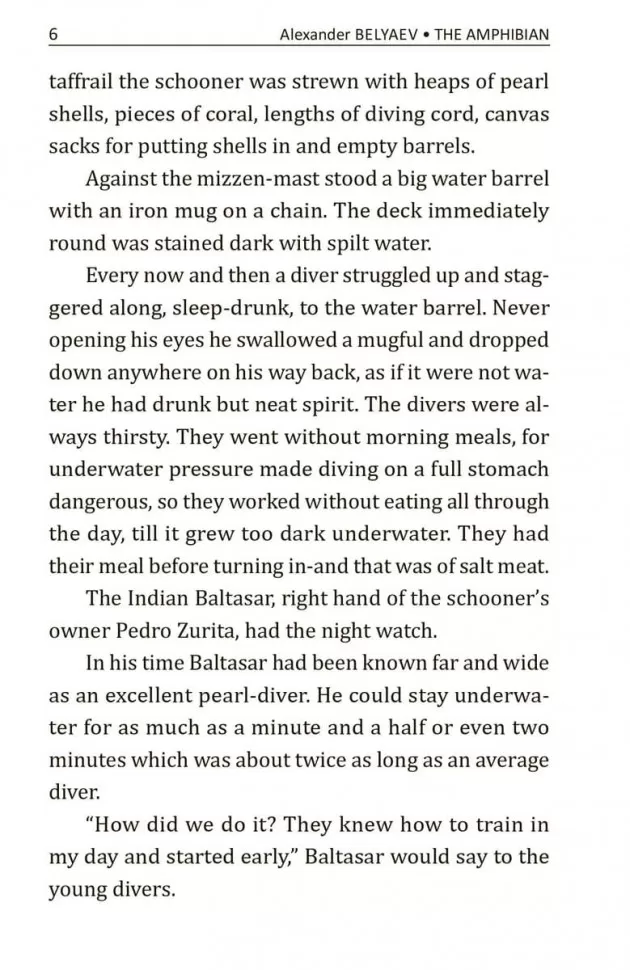 6 Alexander BELYAEV • THE AMPHIBIAN

taffrail the schooner was strewn with heaps of pearl shells, pieces of coral, lengths of diving cord, canvas sacks for putting shells in and empty barrels.

Against the mizzen-mast stood a big water barrel with an iron mug on a chain. The deck immediately round was stained dark with spilt water.

Every now and then a diver struggled up and staggered along, sleep-drunk, to the water barrel. Never opening his eyes he swallowed a mugful and dropped down anywhere on his way back, as if it were not water he had drunk but neat spirit. The divers were always thirsty. They went without morning meals, for underwater pressure made diving on a full stomach dangerous, so they worked without eating all through the day, till it grew too dark underwater. They had their meal before turning in-and that was of salt meat.

The Indian Baltasar, right hand of the schooner's owner Pedro Zurita, had the night watch.

In his time Baltasar had been known far and wide as an excellent pearl-diver. He could stay underwater for as much as a minute and a half or even two minutes which was about twice as long as an average diver.

"How did we do it? They knew how to train in my day and started early," Baltasar would say to the young divers.